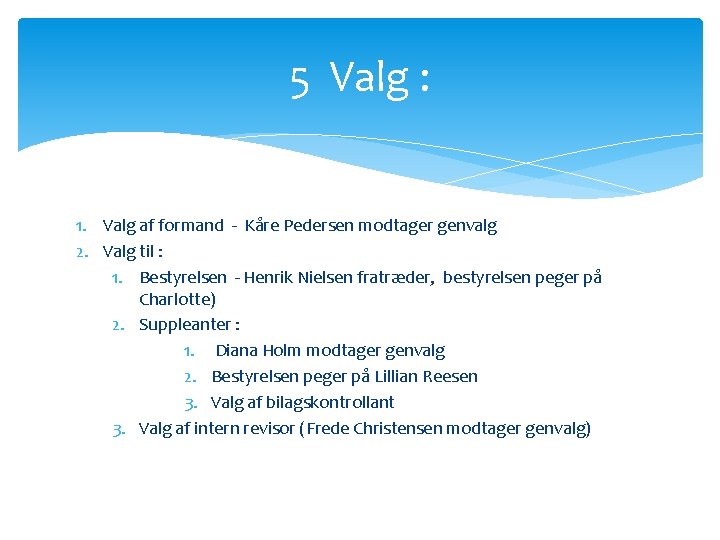 5 Valg :

1. Valg af formand - Kåre Pedersen modtager genvalg
2. Valg til :
   1. Bestyrelsen - Henrik Nielsen fratræder, bestyrelsen peger på Charlotte)
   2. Suppleanter :
      1. Diana Holm modtager genvalg
      2. Bestyrelsen peger på Lillian Reesen
      3. Valg af bilagskontrollant
   3. Valg af intern revisor ( Frede Christensen modtager genvalg)